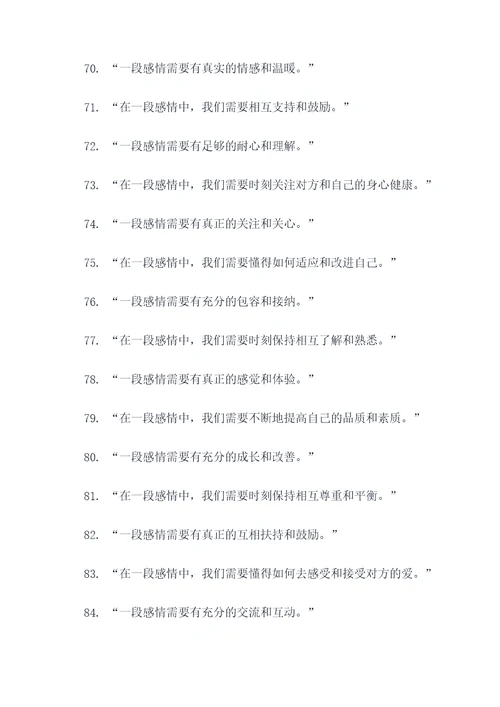 70. “一段感情需要有真实的情感和温暖。”

71. “在一段感情中，我们需要相互支持和鼓励。”

72. “一段感情需要有足够的耐心和理解。”

73. “在一段感情中，我们需要时刻关注对方和自己的身心健康。”

74. “一段感情需要有真正的关注和关心。”

75. “在一段感情中，我们需要懂得如何适应和改进自己。”

76. “一段感情需要有充分的包容和接纳。”

77. “在一段感情中，我们需要时刻保持相互了解和熟悉。”

78. “一段感情需要有真正的感觉和体验。”

79. “在一段感情中，我们需要不断地提高自己的品质和素质。”

80. “一段感情需要有充分的成长和改善。”

81. “在一段感情中，我们需要时刻保持相互尊重和平衡。”

82. “一段感情需要有真正的互相扶持和鼓励。”

83. “在一段感情中，我们需要懂得如何去感受和接受对方的爱。”

84. “一段感情需要有充分的交流和互动。”